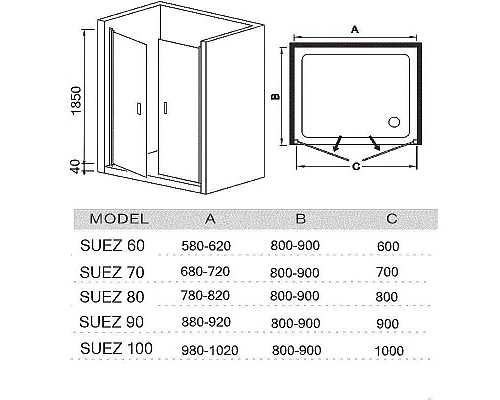 1850

40

A

B

C

| MODEL | A | B | C |
|---|---|---|---|
| SUEZ 60 | 580-620 | 800-900 | 600 |
| SUEZ 70 | 680-720 | 800-900 | 700 |
| SUEZ 80 | 780-820 | 800-900 | 800 |
| SUEZ 90 | 880-920 | 800-900 | 900 |
| SUEZ 100 | 980-1020 | 800-900 | 1000 |